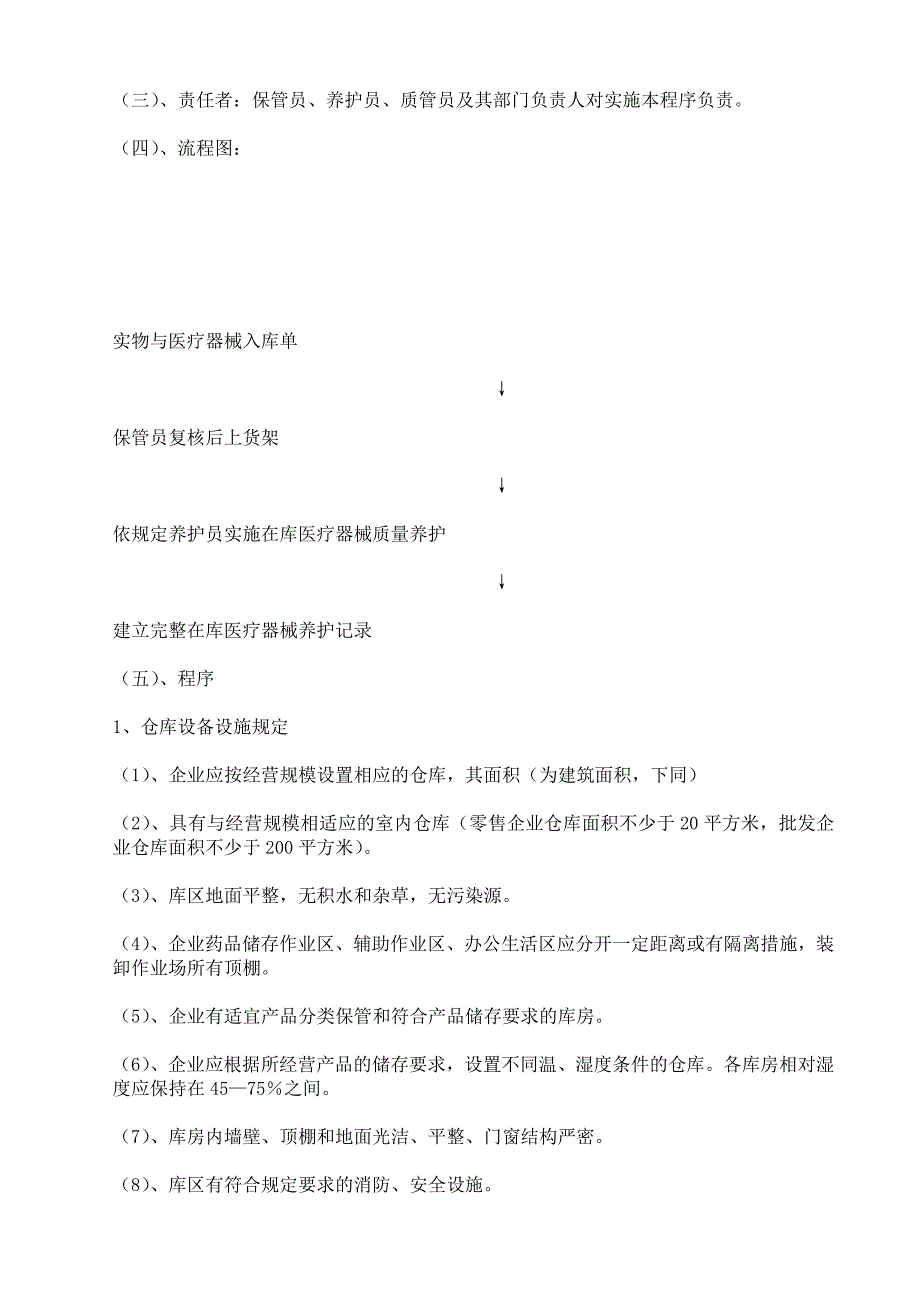 （三）、责任者：保管员、养护员、质管员及其部门负责人对实施本程序负责。

（四）、流程图：

实物与医疗器械入库单

↓

保管员复核后上货架

↓

依规定养护员实施在库医疗器械质量养护

↓

建立完整在库医疗器械养护记录

（五）、程序

1、仓库设备设施规定

（1）、企业应按经营规模设置相应的仓库，其面积（为建筑面积，下同）

（2）、具有与经营规模相适应的室内仓库（零售企业仓库面积不少于 20 平方米，批发企业仓库面积不少于 200 平方米）。

（3）、库区地面平整，无积水和杂草，无污染源。

（4）、企业药品储存作业区、辅助作业区、办公生活区应分开一定距离或有隔离措施，装卸作业场所有顶棚。

（5）、企业有适宜产品分类保管和符合产品储存要求的库房。

（6）、企业应根据所经营产品的储存要求，设置不同温、湿度条件的仓库。各库房相对湿度应保持在 45—75%之间。

（7）、库房内墙壁、顶棚和地面光洁、平整、门窗结构严密。

（8）、库区有符合规定要求的消防、安全设施。